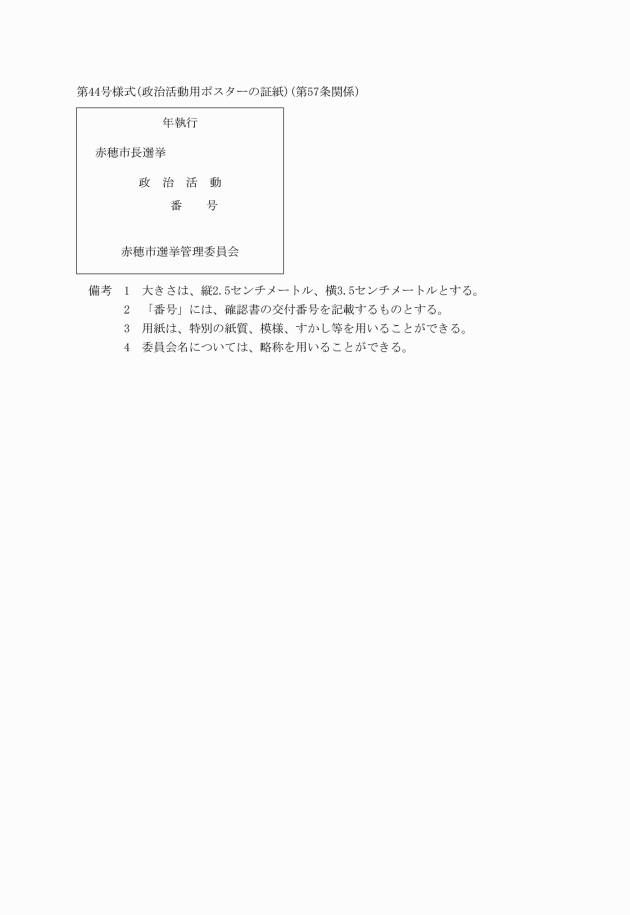 第44号様式(政治活動用ポスターの証紙)(第57条関係)

年執行

赤穂市長選挙

政　治　活　動

番　　号

赤穂市選挙管理委員会

備考　1　大きさは、縦2.5センチメートル、横3.5センチメートルとする。
2　「番号」には、確認書の交付番号を記載するものとする。
3　用紙は、特別の紙質、模様、すかし等を用いることができる。
4　委員会名については、略称を用いることができる。